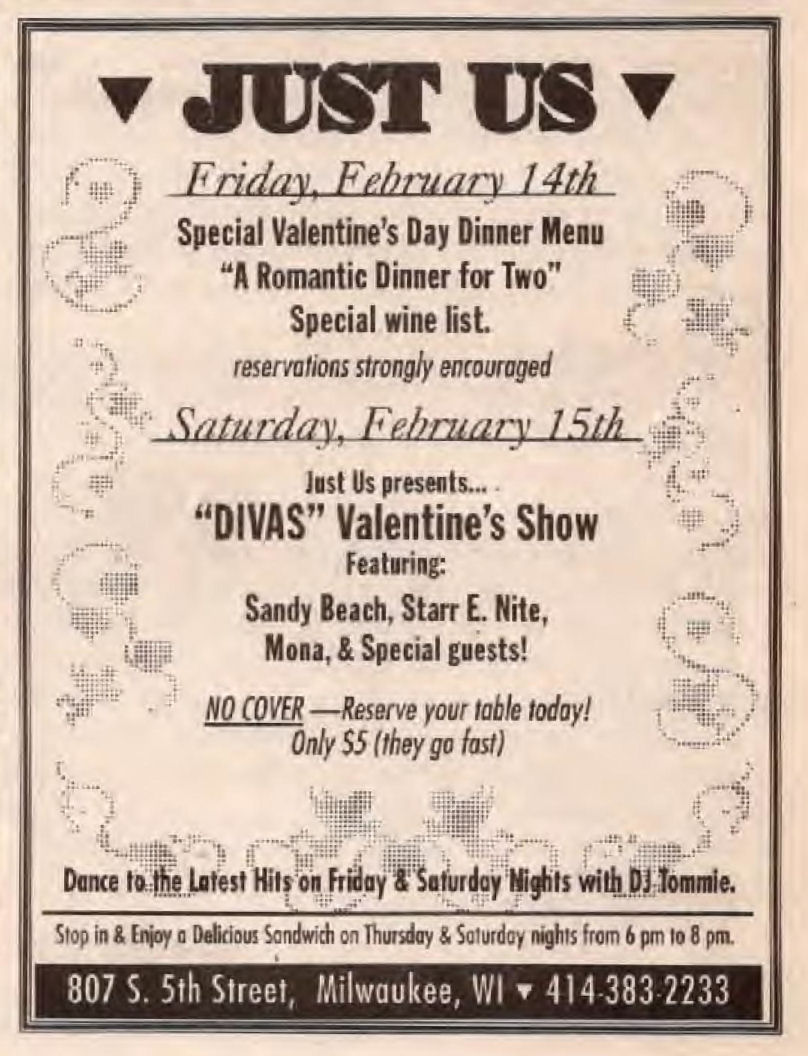 ▼ JUST US ▼

Friday, February 14th

Special Valentine's Day Dinner Menu
"A Romantic Dinner for Two"
Special wine list.
reservations strongly encouraged

Saturday, February 15th

Just Us presents...
"DIVAS" Valentine's Show
Featuring:
Sandy Beach, Starr E. Nite,
Mona, & Special guests!

NO COVER —Reserve your table today!
Only $5 (they go fast)

Dance to the Latest Hits on Friday & Saturday Nights with DJ Tommie.

Stop in & Enjoy a Delicious Sandwich on Thursday & Saturday nights from 6 pm to 8 pm.

807 S. 5th Street, Milwaukee, WI ▼ 414-383-2233